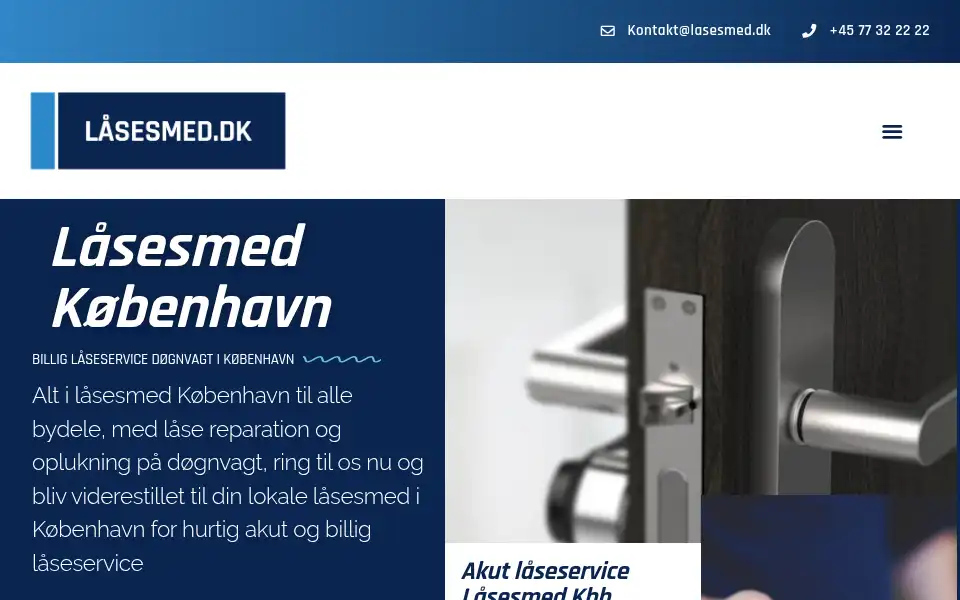 Kontakt@lasesmed.dk
+45 77 32 22 22

LÅSESMED.DK

Låsesmed København

BILLIG LÅSESERVICE DØGNVAGT I KØBENHAVN

Alt i låsesmed København til alle bydele, med låse reparation og oplukning på døgnvagt, ring til os nu og bliv viderestillet til din lokale låsesmed i København for hurtig akut og billig låseservice

Akut låseservice
Låsesmed Kbh